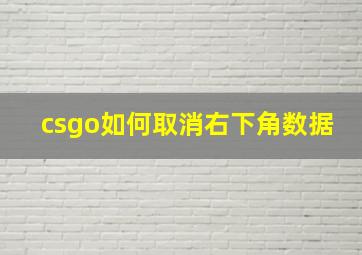 csgo如何取消右下角数据